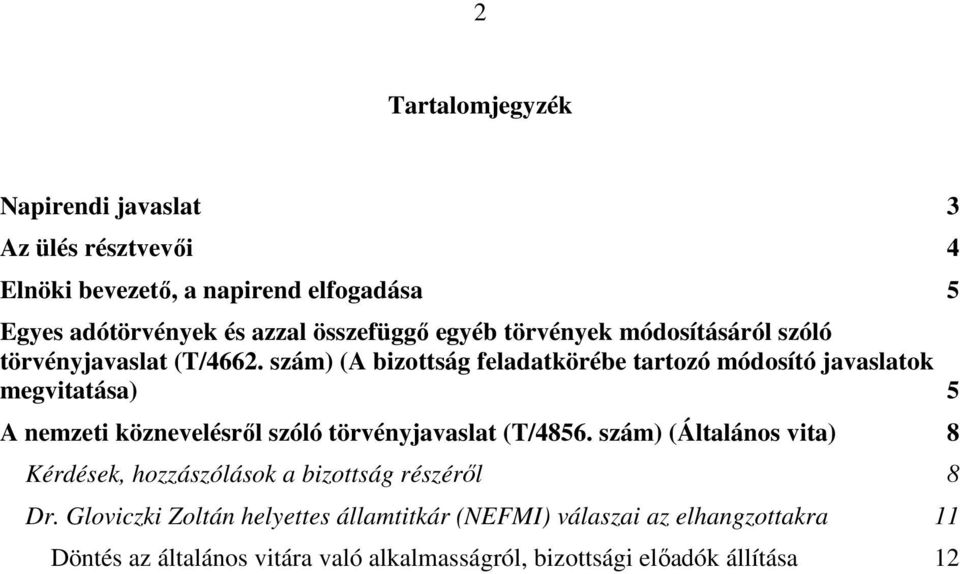 2

Tartalomjegyzék

Napirendi javaslat 3

Az ülés résztvevői 4

Elnöki bevezető, a napirend elfogadása 5

Egyes adótörvények és azzal összefüggő egyéb törvények módosításáról szóló törvényjavaslat (T/4662. szám) (A bizottság feladatkörébe tartozó módosító javaslatok megvitatása) 5

A nemzeti köznevelésről szóló törvényjavaslat (T/4856. szám) (Általános vita) 8

Kérdések, hozzászólások a bizottság részéről 8

Dr. Gloviczki Zoltán helyettes államtitkár (NEFMI) válaszai az elhangzottakra 11

Döntés az általános vitára való alkalmasságról, bizottsági előadók állítása 12